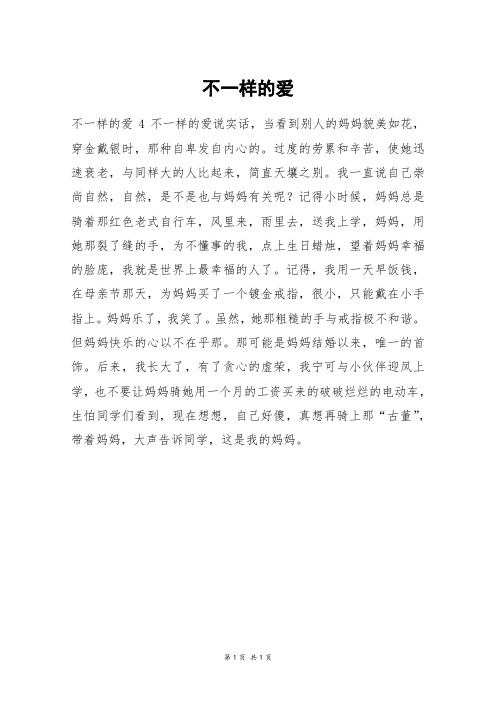 不一样的爱

不一样的爱 4 不一样的爱说实话，当看到别人的妈妈貌美如花，穿金戴银时，那种自卑发自内心的。过度的劳累和辛苦，使她迅速衰老，与同样大的人比起来，简直天壤之别。我一直说自己崇尚自然，自然，是不是也与妈妈有关呢？记得小时候，妈妈总是骑着那红色老式自行车，风里来，雨里去，送我上学，妈妈，用她那裂了缝的手，为不懂事的我，点上生日蜡烛，望着妈妈幸福的脸庞，我就是世界上最幸福的人了。记得，我用一天早饭钱，在母亲节那天，为妈妈买了一个镀金戒指，很小，只能戴在小手指上。妈妈乐了，我笑了。虽然，她那粗糙的手与戒指极不和谐。但妈妈快乐的心以不在乎那。那可能是妈妈结婚以来，唯一的首饰。后来，我长大了，有了贪心的虚荣，我宁可与小伙伴迎风上学，也不要让妈妈骑她用一个月的工资买来的破破烂烂的电动车，生怕同学们看到，现在想想，自己好傻，真想再骑上那“古董”，带着妈妈，大声告诉同学，这是我的妈妈。

第 1 页 共 1 页